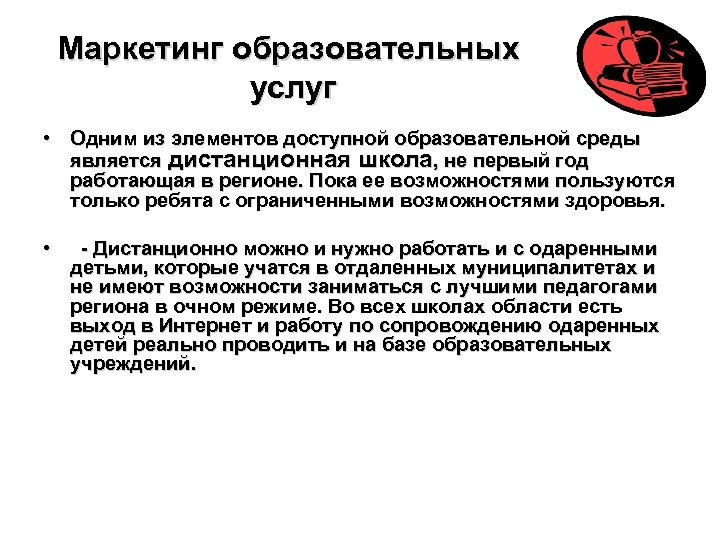 Маркетинг образовательных услуг

• Одним из элементов доступной образовательной среды является дистанционная школа, не первый год работающая в регионе. Пока ее возможностями пользуются только ребята с ограниченными возможностями здоровья.

• - Дистанционно можно и нужно работать и с одаренными детьми, которые учатся в отдаленных муниципалитетах и не имеют возможности заниматься с лучшими педагогами региона в очном режиме. Во всех школах области есть выход в Интернет и работу по сопровождению одаренных детей реально проводить и на базе образовательных учреждений.